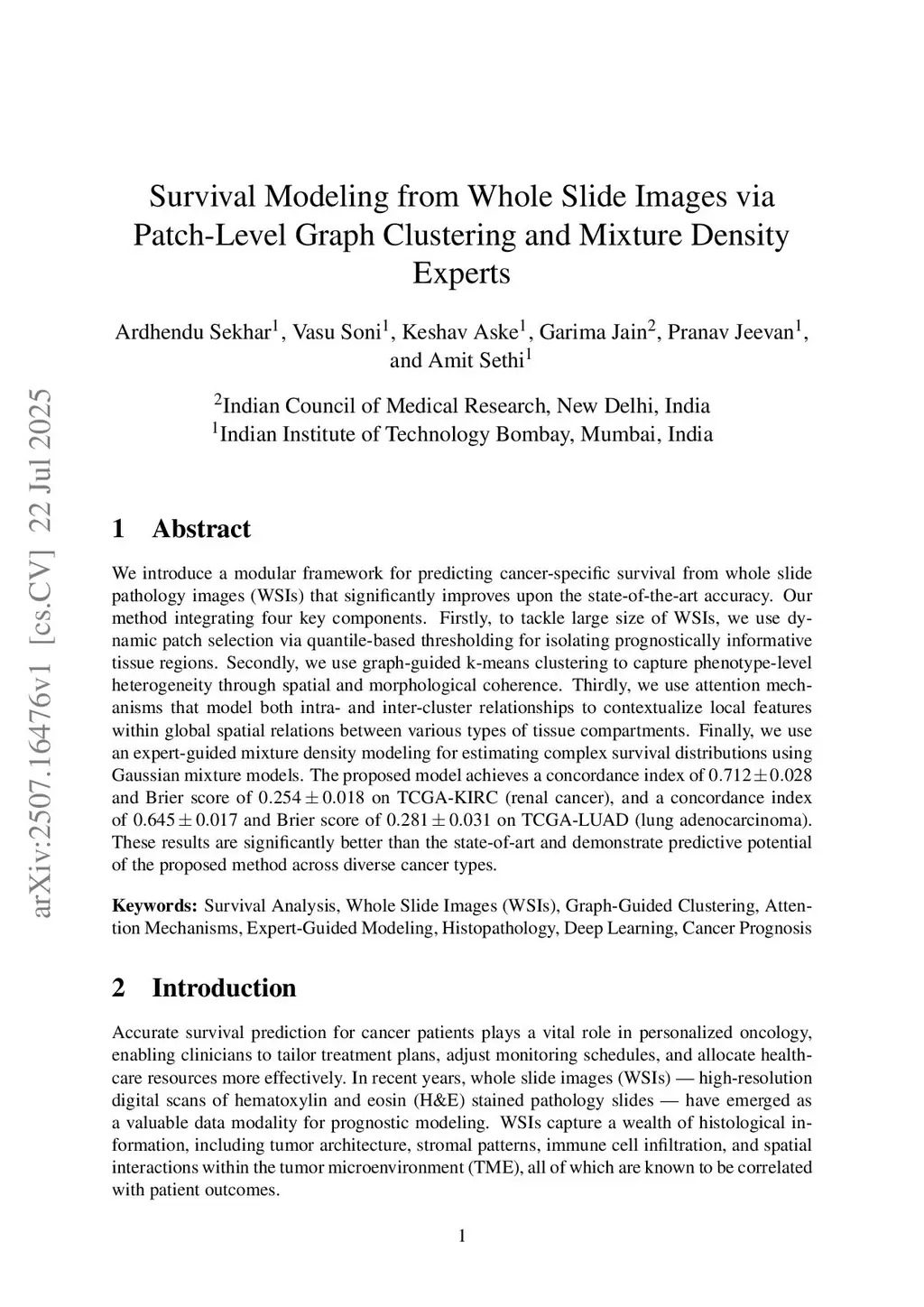 arXiv:2507.16476v1 [cs.CV] 22 Jul 2025

Survival Modeling from Whole Slide Images via Patch-Level Graph Clustering and Mixture Density Experts

Ardhendu Sekhar$^1$, Vasu Soni$^1$, Keshav Aske$^1$, Garima Jain$^2$, Pranav Jeevan$^1$, and Amit Sethi$^1$

$^2$Indian Council of Medical Research, New Delhi, India
$^1$Indian Institute of Technology Bombay, Mumbai, India

1 Abstract

We introduce a modular framework for predicting cancer-specific survival from whole slide pathology images (WSIs) that significantly improves upon the state-of-the-art accuracy. Our method integrating four key components. Firstly, to tackle large size of WSIs, we use dynamic patch selection via quantile-based thresholding for isolating prognostically informative tissue regions. Secondly, we use graph-guided k-means clustering to capture phenotype-level heterogeneity through spatial and morphological coherence. Thirdly, we use attention mechanisms that model both intra- and inter-cluster relationships to contextualize local features within global spatial relations between various types of tissue compartments. Finally, we use an expert-guided mixture density modeling for estimating complex survival distributions using Gaussian mixture models. The proposed model achieves a concordance index of $0.712 \pm 0.028$ and Brier score of $0.254 \pm 0.018$ on TCGA-KIRC (renal cancer), and a concordance index of $0.645 \pm 0.017$ and Brier score of $0.281 \pm 0.031$ on TCGA-LUAD (lung adenocarcinoma). These results are significantly better than the state-of-art and demonstrate predictive potential of the proposed method across diverse cancer types.

Keywords: Survival Analysis, Whole Slide Images (WSIs), Graph-Guided Clustering, Attention Mechanisms, Expert-Guided Modeling, Histopathology, Deep Learning, Cancer Prognosis

2 Introduction

Accurate survival prediction for cancer patients plays a vital role in personalized oncology, enabling clinicians to tailor treatment plans, adjust monitoring schedules, and allocate healthcare resources more effectively. In recent years, whole slide images (WSIs) — high-resolution digital scans of hematoxylin and eosin (H&E) stained pathology slides — have emerged as a valuable data modality for prognostic modeling. WSIs capture a wealth of histological information, including tumor architecture, stromal patterns, immune cell infiltration, and spatial interactions within the tumor microenvironment (TME), all of which are known to be correlated with patient outcomes.

1